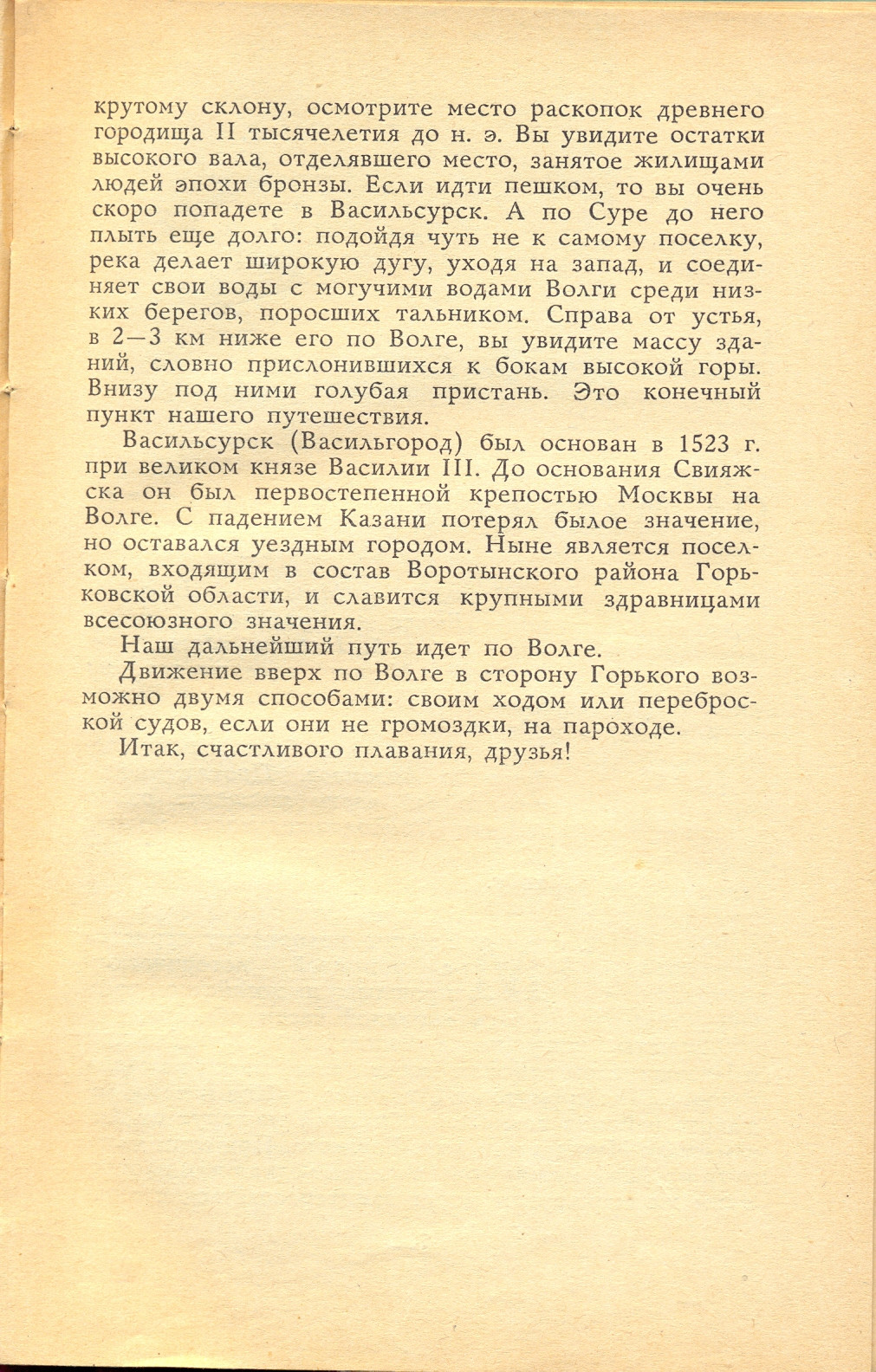 крутому склону, осмотрите место раскопок древнего городища II тысячелетия до н. э. Вы увидите остатки высокого вала, отделявшего место, занятое жилищами людей эпохи бронзы. Если идти пешком, то вы очень скоро попадете в Васильсурск. А по Суре до него плыть еще долго: подойдя чуть не к самому поселку, река делает широкую дугу, уходя на запад, и соединяет свои воды с могучими водами Волги среди низких берегов, поросших тальником. Справа от устья, в 2—3 км ниже его по Волге, вы увидите массу зданий, словно прислонившихся к бокам высокой горы. Внизу под ними голубая пристань. Это конечный пункт нашего путешествия.

Васильсурск (Васильгород) был основан в 1523 г. при великом князе Василии III. До основания Свияжска он был первостепенной крепостью Москвы на Волге. С падением Казани потерял былое значение, но оставался уездным городом. Ныне является поселком, входящим в состав Воротынского района Горьковской области, и славится крупными здравницами всесоюзного значения.

Наш дальнейший путь идет по Волге.

Движение вверх по Волге в сторону Горького возможно двумя способами: своим ходом или переброской судов, если они не громоздки, на пароходе.

Итак, счастливого плавания, друзья!